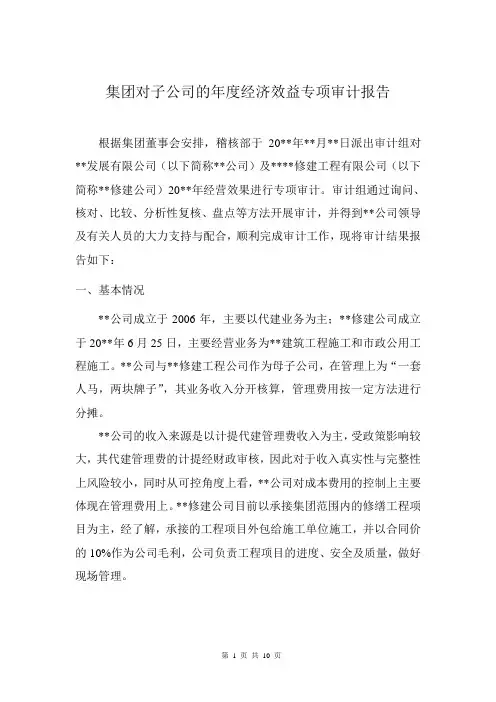 集团对子公司的年度经济效益专项审计报告

根据集团董事会安排，稽核部于20**年**月**日派出审计组对**发展有限公司（以下简称**公司）及****修建工程有限公司（以下简称**修建公司）20**年经营效果进行专项审计。审计组通过询问、核对、比较、分析性复核、盘点等方法开展审计，并得到**公司领导及有关人员的大力支持与配合，顺利完成审计工作，现将审计结果报告如下：

一、基本情况

**公司成立于2006年，主要以代建业务为主；**修建公司成立于20**年6月25日，主要经营业务为**建筑工程施工和市政公用工程施工。**公司与**修建工程公司作为母子公司，在管理上为“一套人马，两块牌子”，其业务收入分开核算，管理费用按一定方法进行分摊。

**公司的收入来源是以计提代建管理费收入为主，受政策影响较大，其代建管理费的计提经财政审核，因此对于收入真实性与完整性上风险较小，同时从可控角度上看，**公司对成本费用的控制上主要体现在管理费用上。**修建公司目前以承接集团范围内的修缮工程项目为主，经了解，承接的工程项目外包给施工单位施工，并以合同价的10%作为公司毛利，公司负责工程项目的进度、安全及质量，做好现场管理。

第1页 共10页